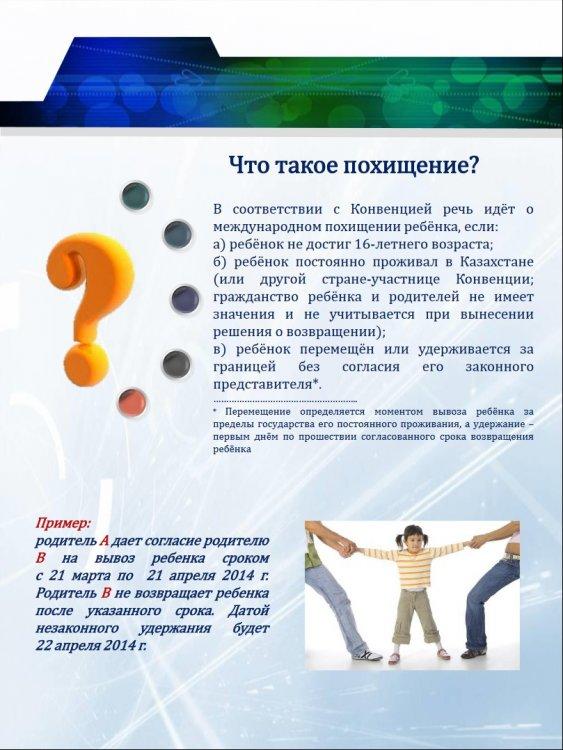 Что такое похищение?

В соответствии с Конвенцией речь идёт о международном похищении ребёнка, если:
а) ребёнок не достиг 16-летнего возраста;
б) ребёнок постоянно проживал в Казахстане (или другой стране-участнице Конвенции; гражданство ребёнка и родителей не имеет значения и не учитывается при вынесении решения о возвращении);
в) ребёнок перемещён или удерживается за границей без согласия его законного представителя*.

* Перемещение определяется моментом вывоза ребёнка за пределы государства его постоянного проживания, а удержание – первым днём по прошествии согласованного срока возвращения ребёнка

Пример:
родитель А дает согласие родителю В на вывоз ребенка сроком с 21 марта по 21 апреля 2014 г. Родитель В не возвращает ребенка после указанного срока. Датой незаконного удержания будет 22 апреля 2014 г.